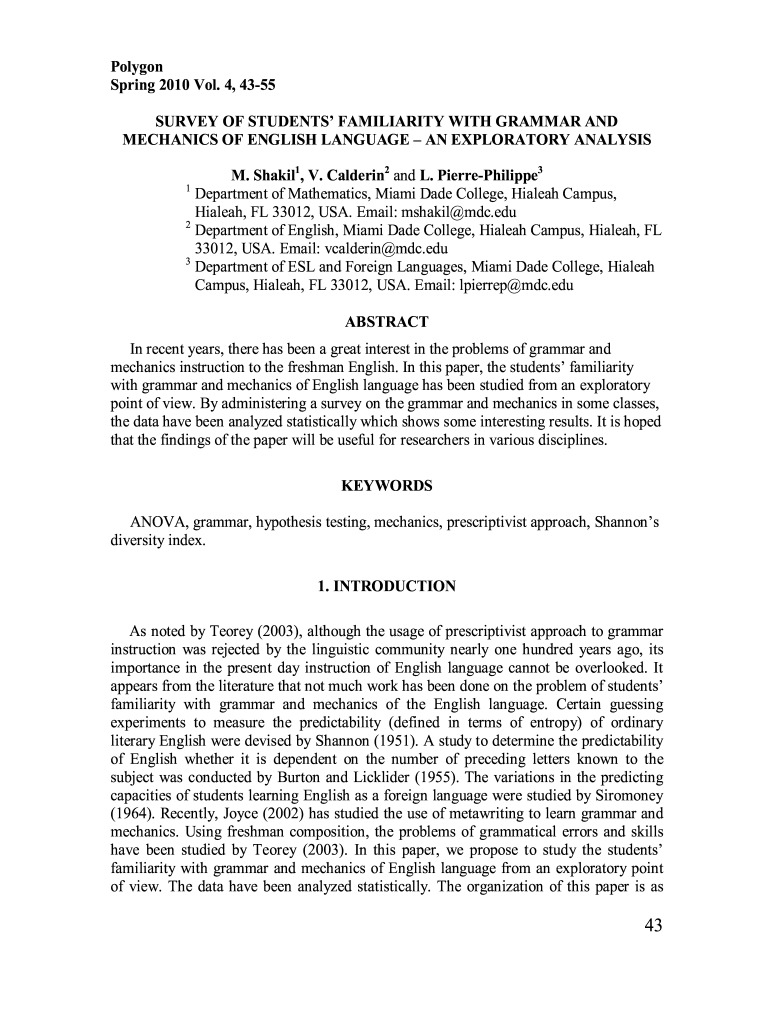 Polygon
Spring 2010 Vol. 4, 43-55

SURVEY OF STUDENTS' FAMILIARITY WITH GRAMMAR AND MECHANICS OF ENGLISH LANGUAGE – AN EXPLORATORY ANALYSIS

M. Shakil$^1$, V. Calderin$^2$ and L. Pierre-Philippe$^3$
$^1$ Department of Mathematics, Miami Dade College, Hialeah Campus, Hialeah, FL 33012, USA. Email: mshakil@mdc.edu
$^2$ Department of English, Miami Dade College, Hialeah Campus, Hialeah, FL 33012, USA. Email: vcalderin@mdc.edu
$^3$ Department of ESL and Foreign Languages, Miami Dade College, Hialeah Campus, Hialeah, FL 33012, USA. Email: lpierrep@mdc.edu

ABSTRACT

In recent years, there has been a great interest in the problems of grammar and mechanics instruction to the freshman English. In this paper, the students' familiarity with grammar and mechanics of English language has been studied from an exploratory point of view. By administering a survey on the grammar and mechanics in some classes, the data have been analyzed statistically which shows some interesting results. It is hoped that the findings of the paper will be useful for researchers in various disciplines.

KEYWORDS

ANOVA, grammar, hypothesis testing, mechanics, prescriptivist approach, Shannon's diversity index.

1. INTRODUCTION

As noted by Teorey (2003), although the usage of prescriptivist approach to grammar instruction was rejected by the linguistic community nearly one hundred years ago, its importance in the present day instruction of English language cannot be overlooked. It appears from the literature that not much work has been done on the problem of students' familiarity with grammar and mechanics of the English language. Certain guessing experiments to measure the predictability (defined in terms of entropy) of ordinary literary English were devised by Shannon (1951). A study to determine the predictability of English whether it is dependent on the number of preceding letters known to the subject was conducted by Burton and Licklider (1955). The variations in the predicting capacities of students learning English as a foreign language were studied by Siromoney (1964). Recently, Joyce (2002) has studied the use of metawriting to learn grammar and mechanics. Using freshman composition, the problems of grammatical errors and skills have been studied by Teorey (2003). In this paper, we propose to study the students' familiarity with grammar and mechanics of English language from an exploratory point of view. The data have been analyzed statistically. The organization of this paper is as

43